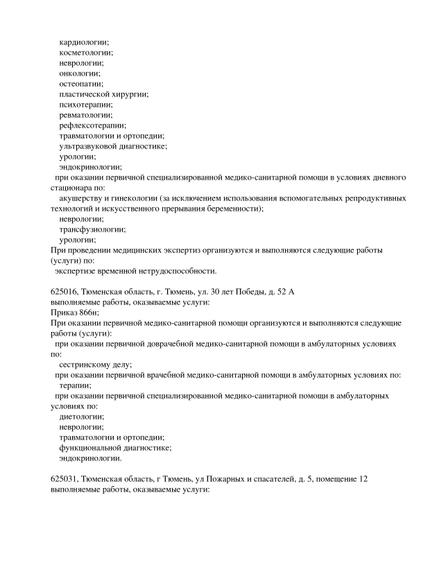 кардиологии;
косметологии;
неврологии;
онкологии;
остеопатии;
пластической хирургии;
психотерапии;
ревматологии;
рефлексотерапии;
травматологии и ортопедии;
ультразвуковой диагностике;
урологии;
эндокринологии;
при оказании первичной специализированной медико-санитарной помощи в условиях дневного стационара по:
акушерству и гинекологии (за исключением использования вспомогательных репродуктивных технологий и искусственного прерывания беременности);
неврологии;
трансфузиологии;
урологии;
При проведении медицинских экспертиз организуются и выполняются следующие работы (услуги) по:
экспертизе временной нетрудоспособности.

625016, Тюменская область, г. Тюмень, ул. 30 лет Победы, д. 52 А
выполняемые работы, оказываемые услуги:
Приказ 866н;
При оказании первичной медико-санитарной помощи организуются и выполняются следующие работы (услуги):
при оказании первичной доврачебной медико-санитарной помощи в амбулаторных условиях по:
сестринскому делу;
при оказании первичной врачебной медико-санитарной помощи в амбулаторных условиях по:
терапии;
при оказании первичной специализированной медико-санитарной помощи в амбулаторных условиях по:
диетологии;
неврологии;
травматологии и ортопедии;
функциональной диагностике;
эндокринологии.

625031, Тюменская область, г Тюмень, ул Пожарных и спасателей, д. 5, помещение 12
выполняемые работы, оказываемые услуги: